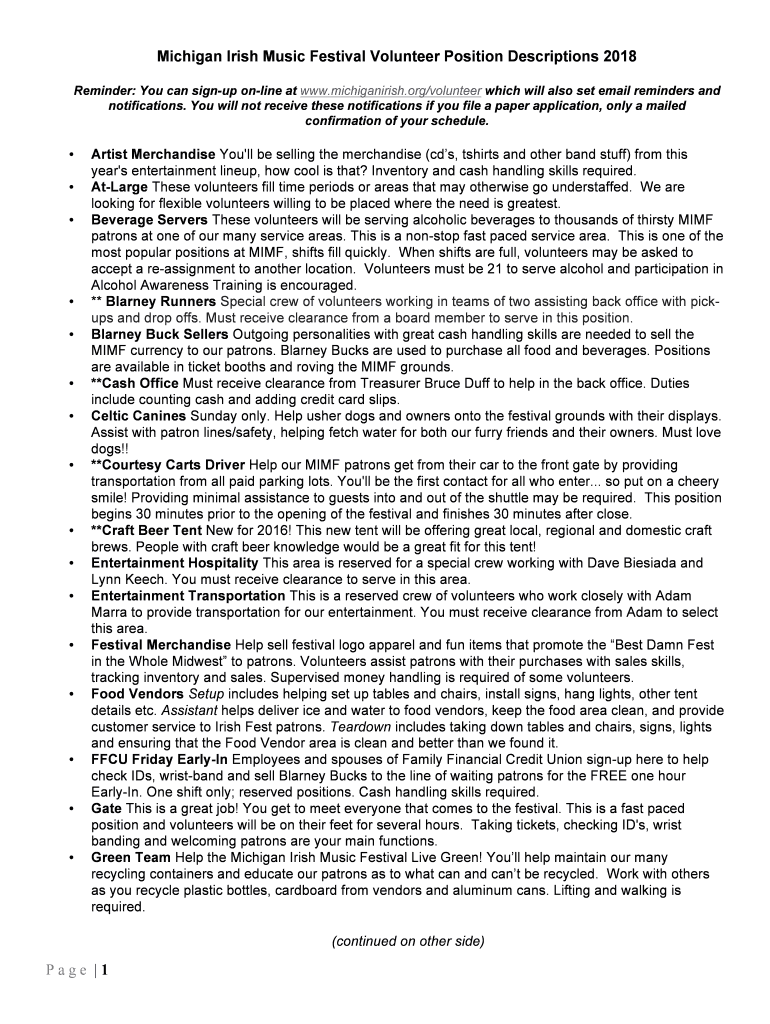 Michigan Irish Music Festival Volunteer Position Descriptions 2018

Reminder: You can sign-up on-line at www.michiganirish.org/volunteer which will also set email reminders and notifications. You will not receive these notifications if you file a paper application, only a mailed confirmation of your schedule.

• Artist Merchandise You'll be selling the merchandise (cd's, tshirts and other band stuff) from this year's entertainment lineup, how cool is that? Inventory and cash handling skills required.
• At-Large These volunteers fill time periods or areas that may otherwise go understaffed. We are looking for flexible volunteers willing to be placed where the need is greatest.
• Beverage Servers These volunteers will be serving alcoholic beverages to thousands of thirsty MIMF patrons at one of our many service areas. This is a non-stop fast paced service area. This is one of the most popular positions at MIMF, shifts fill quickly. When shifts are full, volunteers may be asked to accept a re-assignment to another location. Volunteers must be 21 to serve alcohol and participation in Alcohol Awareness Training is encouraged.
• ** Blarney Runners Special crew of volunteers working in teams of two assisting back office with pick-ups and drop offs. Must receive clearance from a board member to serve in this position.
• Blarney Buck Sellers Outgoing personalities with great cash handling skills are needed to sell the MIMF currency to our patrons. Blarney Bucks are used to purchase all food and beverages. Positions are available in ticket booths and roving the MIMF grounds.
• **Cash Office Must receive clearance from Treasurer Bruce Duff to help in the back office. Duties include counting cash and adding credit card slips.
• Celtic Canines Sunday only. Help usher dogs and owners onto the festival grounds with their displays. Assist with patron lines/safety, helping fetch water for both our furry friends and their owners. Must love dogs!!
• **Courtesy Carts Driver Help our MIMF patrons get from their car to the front gate by providing transportation from all paid parking lots. You'll be the first contact for all who enter... so put on a cheery smile! Providing minimal assistance to guests into and out of the shuttle may be required. This position begins 30 minutes prior to the opening of the festival and finishes 30 minutes after close.
• **Craft Beer Tent New for 2016! This new tent will be offering great local, regional and domestic craft brews. People with craft beer knowledge would be a great fit for this tent!
• Entertainment Hospitality This area is reserved for a special crew working with Dave Biesiada and Lynn Keech. You must receive clearance to serve in this area.
• Entertainment Transportation This is a reserved crew of volunteers who work closely with Adam Marra to provide transportation for our entertainment. You must receive clearance from Adam to select this area.
• Festival Merchandise Help sell festival logo apparel and fun items that promote the “Best Damn Fest in the Whole Midwest” to patrons. Volunteers assist patrons with their purchases with sales skills, tracking inventory and sales. Supervised money handling is required of some volunteers.
• Food Vendors Setup includes helping set up tables and chairs, install signs, hang lights, other tent details etc. Assistant helps deliver ice and water to food vendors, keep the food area clean, and provide customer service to Irish Fest patrons. Teardown includes taking down tables and chairs, signs, lights and ensuring that the Food Vendor area is clean and better than we found it.
• FFCU Friday Early-In Employees and spouses of Family Financial Credit Union sign-up here to help check IDs, wrist-band and sell Blarney Bucks to the line of waiting patrons for the FREE one hour Early-In. One shift only; reserved positions. Cash handling skills required.
• Gate This is a great job! You get to meet everyone that comes to the festival. This is a fast paced position and volunteers will be on their feet for several hours. Taking tickets, checking ID's, wrist banding and welcoming patrons are your main functions.
• Green Team Help the Michigan Irish Music Festival Live Green! You'll help maintain our many recycling containers and educate our patrons as to what can and can't be recycled. Work with others as you recycle plastic bottles, cardboard from vendors and aluminum cans. Lifting and walking is required.

(continued on other side)

Page | 1